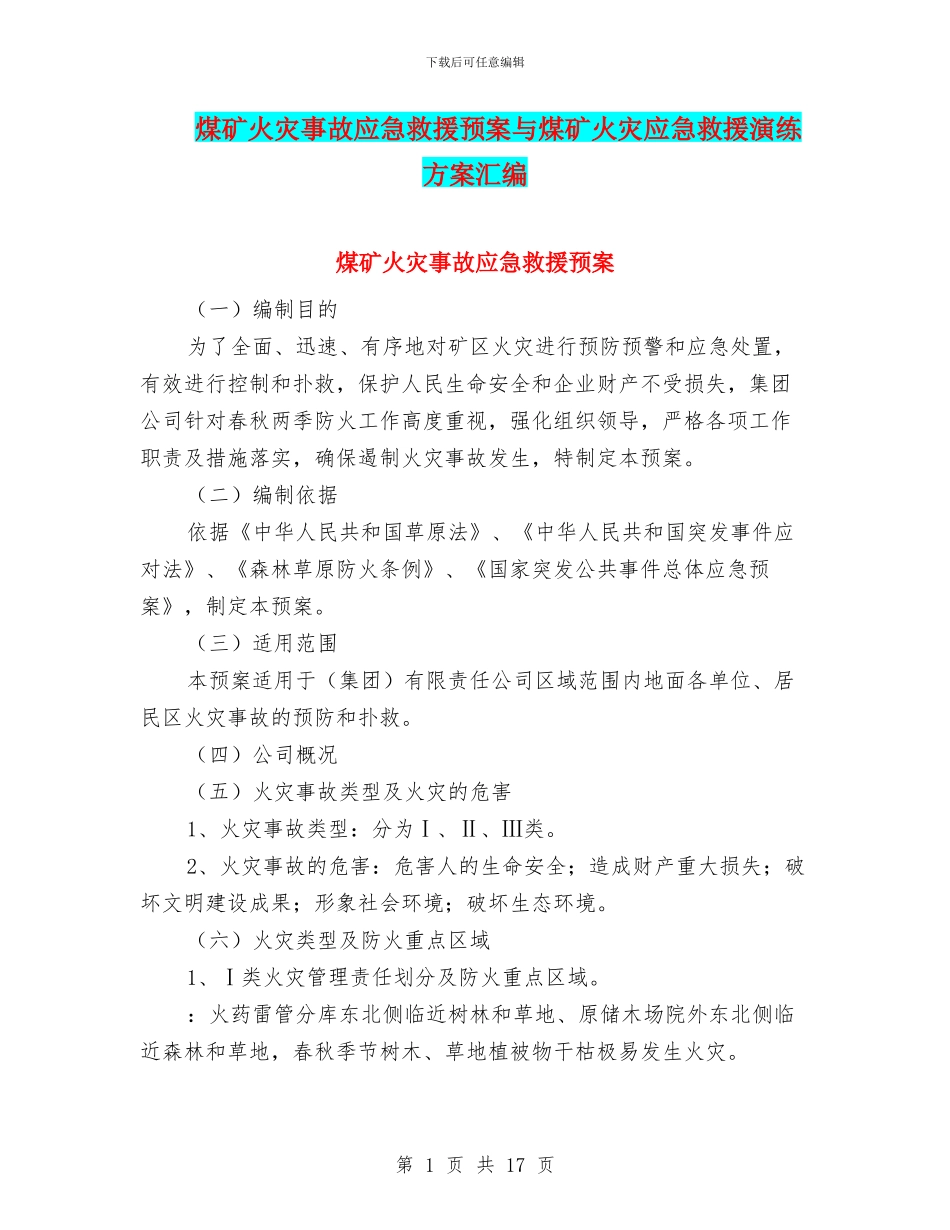 下载后可任意编辑

煤矿火灾事故应急救援预案与煤矿火灾应急救援演练方案汇编

煤矿火灾事故应急救援预案

（一）编制目的

为了全面、迅速、有序地对矿区火灾进行预防预警和应急处置，有效进行控制和扑救，保护人民生命安全和企业财产不受损失，集团公司针对春秋两季防火工作高度重视，强化组织领导，严格各项工作职责及措施落实，确保遏制火灾事故发生，特制定本预案。

（二）编制依据

依据《中华人民共和国草原法》、《中华人民共和国突发事件应对法》、《森林草原防火条例》、《国家突发公共事件总体应急预案》，制定本预案。

（三）适用范围

本预案适用于（集团）有限责任公司区域范围内地面各单位、居民区火灾事故的预防和扑救。

（四）公司概况

（五）火灾事故类型及火灾的危害

1、火灾事故类型：分为Ⅰ、Ⅱ、Ⅲ类。

2、火灾事故的危害：危害人的生命安全；造成财产重大损失；破坏文明建设成果；形象社会环境；破坏生态环境。

（六）火灾类型及防火重点区域

1、Ⅰ类火灾管理责任划分及防火重点区域。

：火药雷管分库东北侧临近树林和草地、原储木场院外东北侧临近森林和草地，春秋季节树木、草地植被物干枯极易发生火灾。

第 1 页 共 17 页